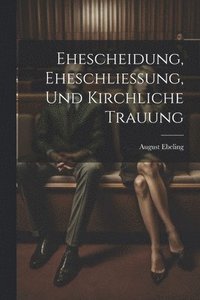 Ehescheidung, Eheschliessung, Und Kirchliche Trauung

August Ebeling